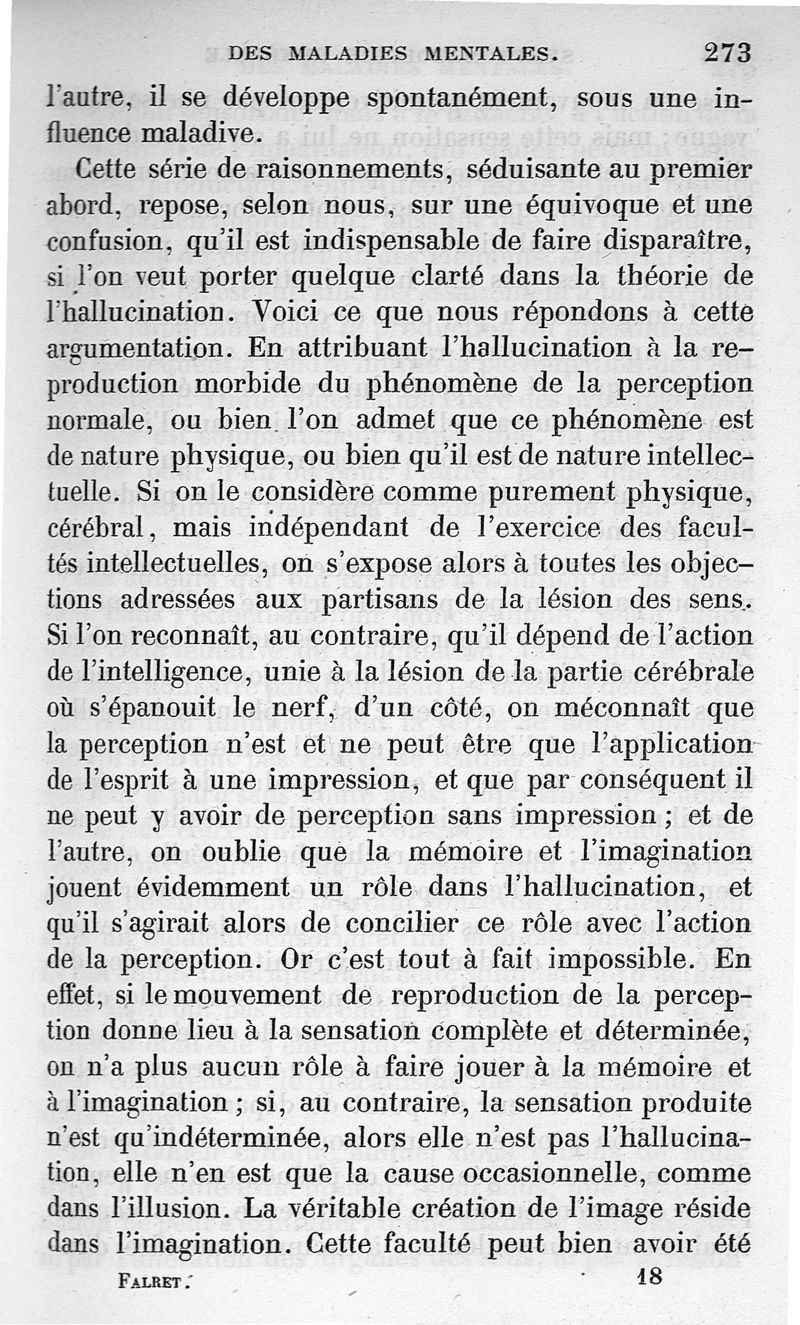 DES MALADIES MENTALES. 273

l'autre, il se développe spontanément, sous une influence maladive.

Cette série de raisonnements, séduisante au premier abord, repose, selon nous, sur une équivoque et une confusion, qu'il est indispensable de faire disparaître, si l'on veut porter quelque clarté dans la théorie de l'hallucination. Voici ce que nous répondons à cette argumentation. En attribuant l'hallucination à la reproduction morbide du phénomène de la perception normale, ou bien l'on admet que ce phénomène est de nature physique, ou bien qu'il est de nature intellectuelle. Si on le considère comme purement physique, cérébral, mais indépendant de l'exercice des facultés intellectuelles, on s'expose alors à toutes les objections adressées aux partisans de la lésion des sens. Si l'on reconnaît, au contraire, qu'il dépend de l'action de l'intelligence, unie à la lésion de la partie cérébrale où s'épanouit le nerf, d'un côté, on méconnaît que la perception n'est et ne peut être que l'application de l'esprit à une impression, et que par conséquent il ne peut y avoir de perception sans impression ; et de l'autre, on oublie que la mémoire et l'imagination jouent évidemment un rôle dans l'hallucination, et qu'il s'agirait alors de concilier ce rôle avec l'action de la perception. Or c'est tout à fait impossible. En effet, si le mouvement de reproduction de la perception donne lieu à la sensation complète et déterminée, on n'a plus aucun rôle à faire jouer à la mémoire et à l'imagination ; si, au contraire, la sensation produite n'est qu'indéterminée, alors elle n'est pas l'hallucination, elle n'en est que la cause occasionnelle, comme dans l'illusion. La véritable création de l'image réside dans l'imagination. Cette faculté peut bien avoir été

FALRET. 18